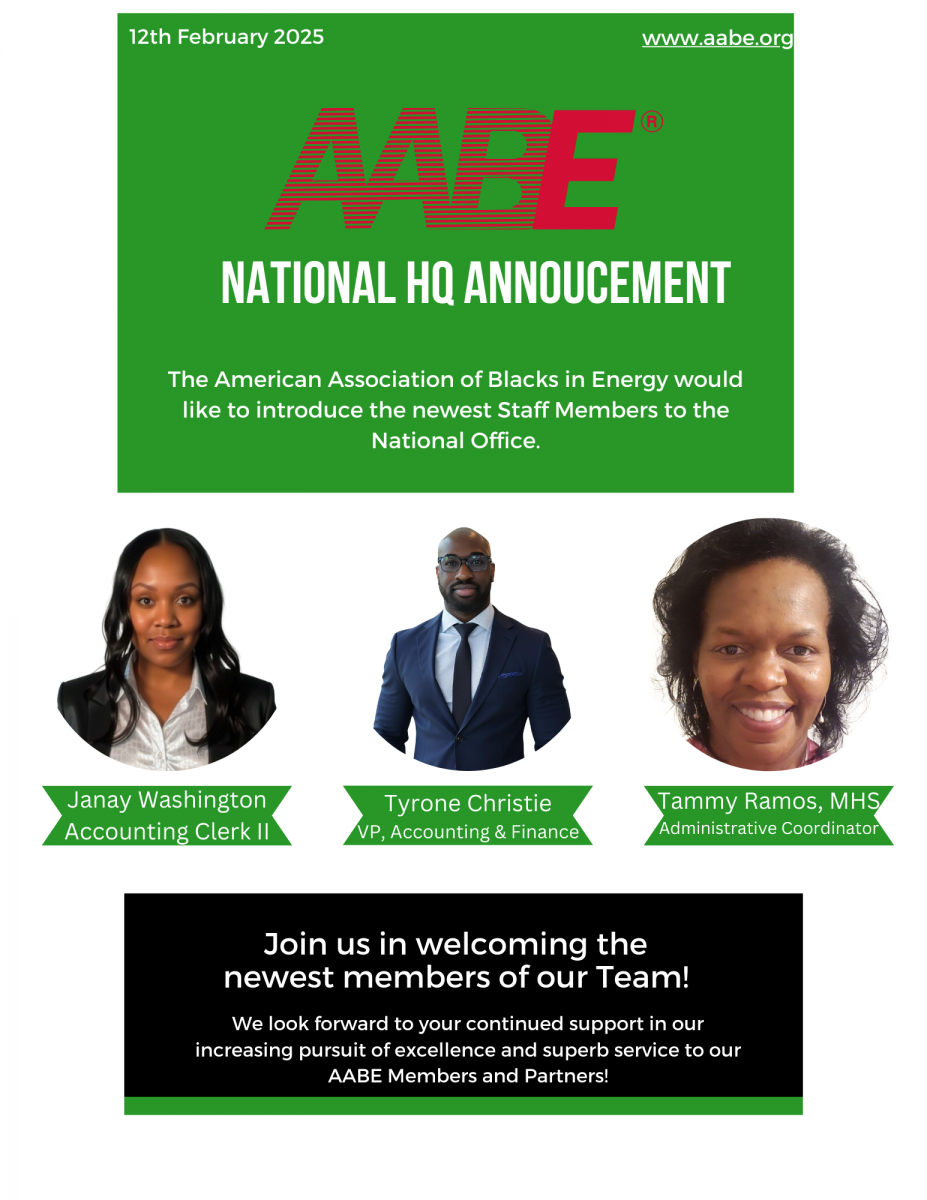 12th February 2025

www.aabe.org

AABE®

NATIONAL HQ ANNOUCEMENT

The American Association of Blacks in Energy would like to introduce the newest Staff Members to the National Office.

Janay Washington
Accounting Clerk II

Tyrone Christie
VP, Accounting & Finance

Tammy Ramos, MHS
Administrative Coordinator

Join us in welcoming the newest members of our Team!

We look forward to your continued support in our increasing pursuit of excellence and superb service to our AABE Members and Partners!